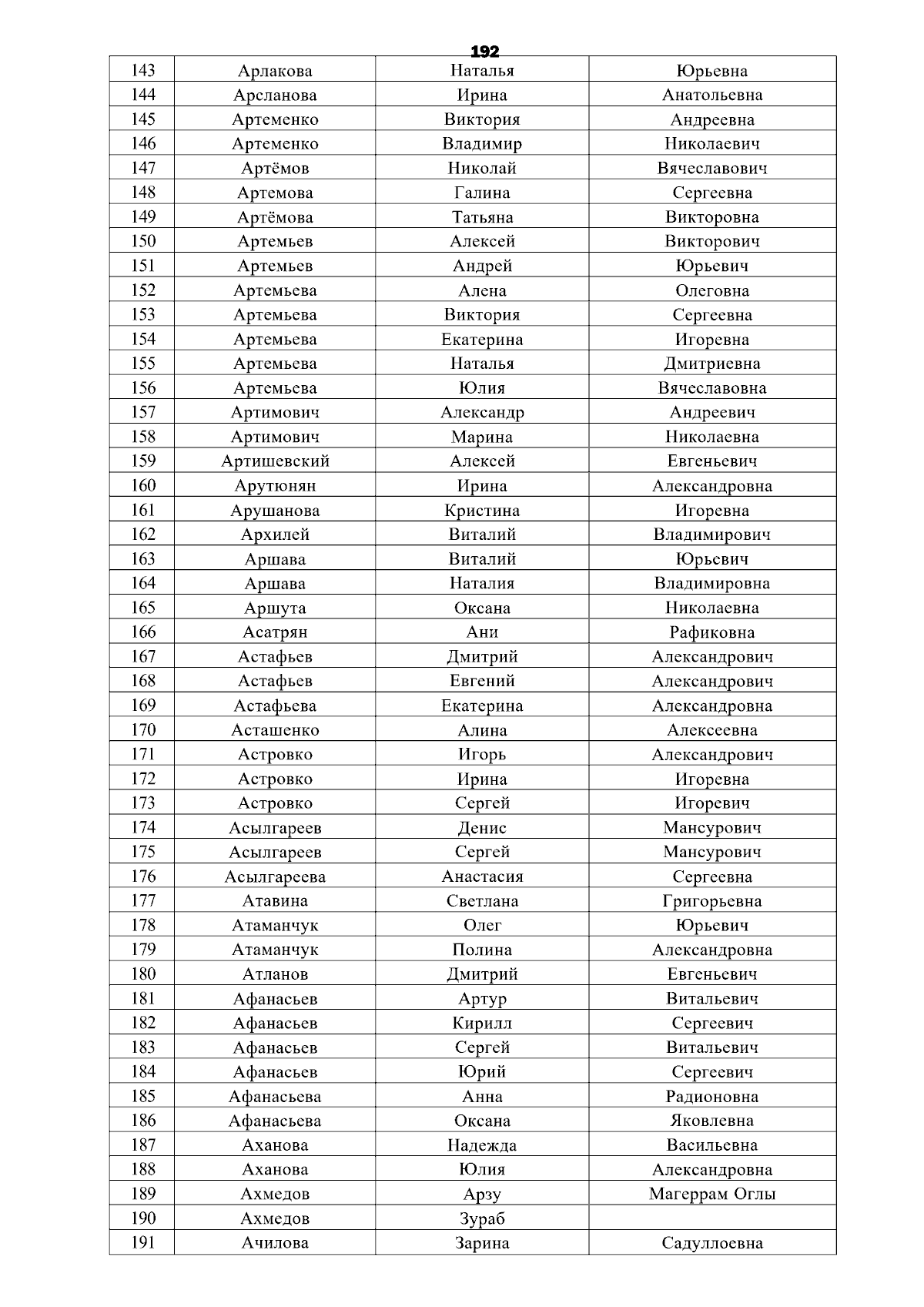 192

| 143 | Арлакова | Наталья | Юрьевна |
|---|---|---|---|
| 144 | Арсланова | Ирина | Анатольевна |
| 145 | Артеменко | Виктория | Андреевна |
| 146 | Артеменко | Владимир | Николаевич |
| 147 | Артёмов | Николай | Вячеславович |
| 148 | Артемова | Галина | Сергеевна |
| 149 | Артёмова | Татьяна | Викторовна |
| 150 | Артемьев | Алексей | Викторович |
| 151 | Артемьев | Андрей | Юрьевич |
| 152 | Артемьева | Алена | Олеговна |
| 153 | Артемьева | Виктория | Сергеевна |
| 154 | Артемьева | Екатерина | Игоревна |
| 155 | Артемьева | Наталья | Дмитриевна |
| 156 | Артемьева | Юлия | Вячеславовна |
| 157 | Артимович | Александр | Андреевич |
| 158 | Артимович | Марина | Николаевна |
| 159 | Артишевский | Алексей | Евгеньевич |
| 160 | Арутюнян | Ирина | Александровна |
| 161 | Арушанова | Кристина | Игоревна |
| 162 | Архилей | Виталий | Владимирович |
| 163 | Аршава | Виталий | Юрьевич |
| 164 | Аршава | Наталия | Владимировна |
| 165 | Аршута | Оксана | Николаевна |
| 166 | Асатрян | Ани | Рафиковна |
| 167 | Астафьев | Дмитрий | Александрович |
| 168 | Астафьев | Евгений | Александрович |
| 169 | Астафьева | Екатерина | Александровна |
| 170 | Асташенко | Алина | Алексеевна |
| 171 | Астровко | Игорь | Александрович |
| 172 | Астровко | Ирина | Игоревна |
| 173 | Астровко | Сергей | Игоревич |
| 174 | Асылгареев | Денис | Мансурович |
| 175 | Асылгареев | Сергей | Мансурович |
| 176 | Асылгареева | Анастасия | Сергеевна |
| 177 | Атавина | Светлана | Григорьевна |
| 178 | Атаманчук | Олег | Юрьевич |
| 179 | Атаманчук | Полина | Александровна |
| 180 | Атланов | Дмитрий | Евгеньевич |
| 181 | Афанасьев | Артур | Витальевич |
| 182 | Афанасьев | Кирилл | Сергеевич |
| 183 | Афанасьев | Сергей | Витальевич |
| 184 | Афанасьев | Юрий | Сергеевич |
| 185 | Афанасьева | Анна | Радионовна |
| 186 | Афанасьева | Оксана | Яковлевна |
| 187 | Аханова | Надежда | Васильевна |
| 188 | Аханова | Юлия | Александровна |
| 189 | Ахмедов | Арзу | Магеррам Оглы |
| 190 | Ахмедов | Зураб | |
| 191 | Ачилова | Зарина | Садуллоевна |